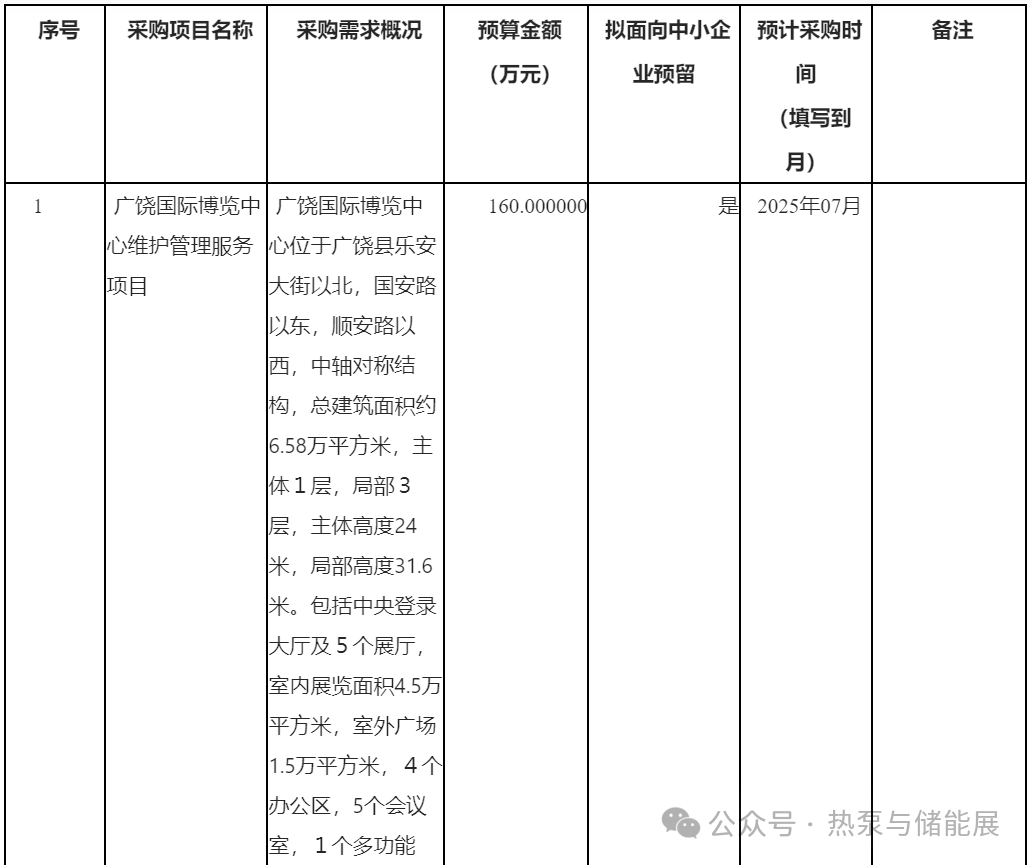 | 序号 | 采购项目名称 | 采购需求概况 | 预算金额（万元） | 拟面向中小企业预留 | 预计采购时间（填写到月） | 备注 |
|---|---|---|---|---|---|---|
| 1 | 广饶国际博览中心维护管理服务项目 | 广饶国际博览中心位于广饶县乐安大街以北，国安路以东，顺安路以西，中轴对称结构，总建筑面积约6.58万平方米，主体1层，局部3层，主体高度24米，局部高度31.6米。包括中央登录大厅及5个展厅，室内展览面积4.5万平方米，室外广场1.5万平方米，4个办公区，5个会议室，1个多功能 | 160.000000 | 是 | 2025年07月 | |

公众号 · 热泵与储能展